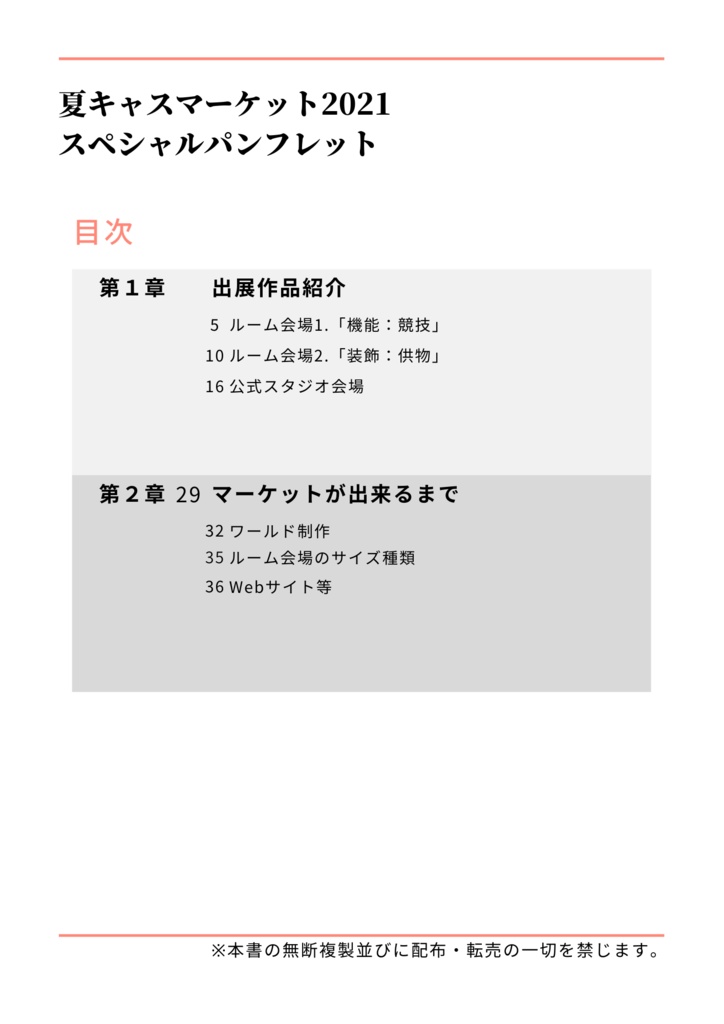 夏キャスマーケット2021
スペシャルパンフレット

目次

第１章　出展作品紹介

5 ルーム会場1.「機能：競技」

10 ルーム会場2.「装飾：供物」

16 公式スタジオ会場

第２章 29 マーケットが出来るまで

32 ワールド制作

35 ルーム会場のサイズ種類

36 Webサイト等

※本書の無断複製並びに配布・転売の一切を禁じます。